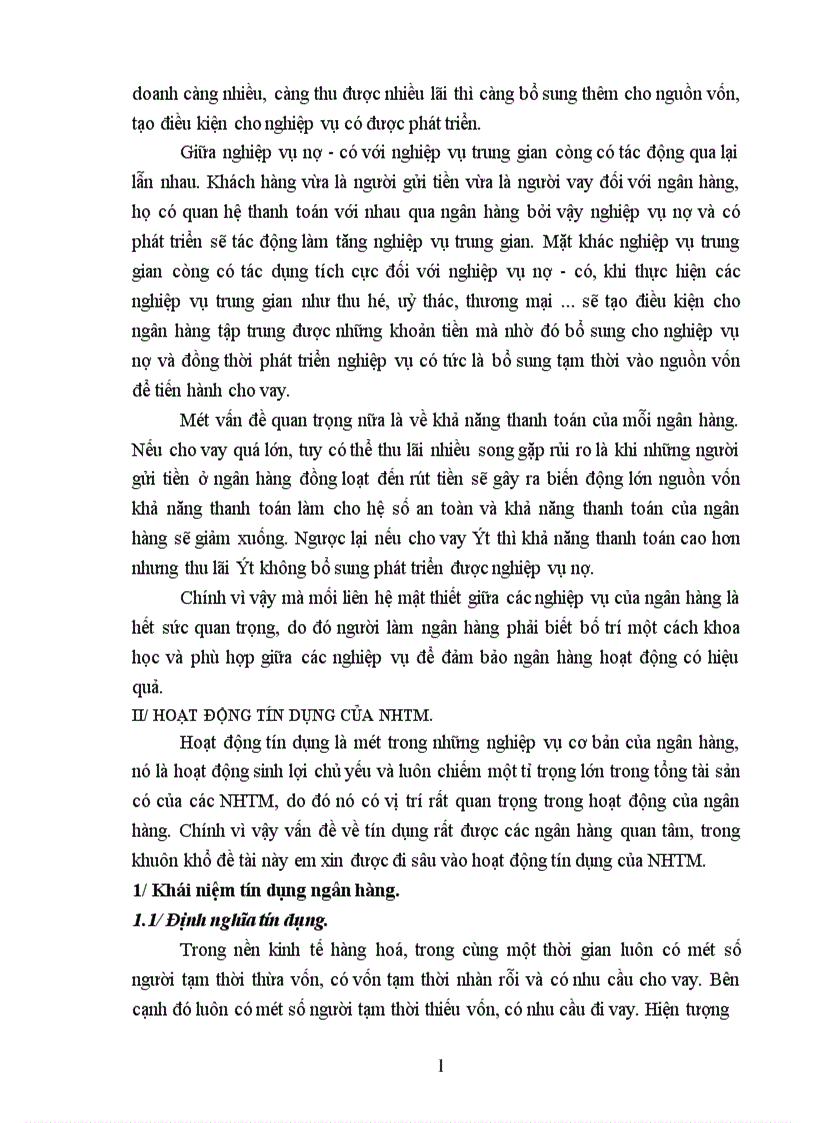 doanh càng nhiều, càng thu được nhiều lãi thì càng bổ sung thêm cho nguồn vốn, tạo điều kiện cho nghiệp vụ có được phát triển.

Giữa nghiệp vụ nợ - có với nghiệp vụ trung gian còng có tác động qua lại lẫn nhau. Khách hàng vừa là người gửi tiền vừa là người vay đối với ngân hàng, họ có quan hệ thanh toán với nhau qua ngân hàng bởi vậy nghiệp vụ nợ và có phát triển sẽ tác động làm tăng nghiệp vụ trung gian. Mặt khác nghiệp vụ trung gian còng có tác dụng tích cực đối với nghiệp vụ nợ - có, khi thực hiện các nghiệp vụ trung gian như thu hé, uỷ thác, thương mại ... sẽ tạo điều kiện cho ngân hàng tập trung được những khoản tiền mà nhờ đó bổ sung cho nghiệp vụ nợ và đồng thời phát triển nghiệp vụ có tức là bổ sung tạm thời vào nguồn vốn để tiến hành cho vay.

Mét vấn đề quan trọng nữa là về khả năng thanh toán của mỗi ngân hàng. Nếu cho vay quá lớn, tuy có thể thu lãi nhiều song gặp rủi ro là khi những người gửi tiền ở ngân hàng đồng loạt đến rút tiền sẽ gây ra biến động lớn nguồn vốn khả năng thanh toán làm cho hệ số an toàn và khả năng thanh toán của ngân hàng sẽ giảm xuống. Ngược lại nếu cho vay Ýt thì khả năng thanh toán cao hơn nhưng thu lãi Ýt không bổ sung phát triển được nghiệp vụ nợ.

Chính vì vậy mà mối liên hệ mật thiết giữa các nghiệp vụ của ngân hàng là hết sức quan trọng, do đó người làm ngân hàng phải biết bố trí một cách khoa học và phù hợp giữa các nghiệp vụ để đảm bảo ngân hàng hoạt động có hiệu quả.

II/ HOẠT ĐỘNG TÍN DỤNG CỦA NHTM.

Hoạt động tín dụng là mét trong những nghiệp vụ cơ bản của ngân hàng, nó là hoạt động sinh lợi chủ yếu và luôn chiếm một tỉ trọng lớn trong tổng tài sản có của các NHTM, do đó nó có vị trí rất quan trọng trong hoạt động của ngân hàng. Chính vì vậy vấn đề về tín dụng rất được các ngân hàng quan tâm, trong khuôn khổ đề tài này em xin được đi sâu vào hoạt động tín dụng của NHTM.

1/ Khái niệm tín dụng ngân hàng.

1.1/ Định nghĩa tín dụng.

Trong nền kinh tế hàng hoá, trong cùng một thời gian luôn có mét số người tạm thời thừa vốn, có vốn tạm thời nhàn rỗi và có nhu cầu cho vay. Bên cạnh đó luôn có mét số người tạm thời thiếu vốn, có nhu cầu đi vay. Hiện tượng

1